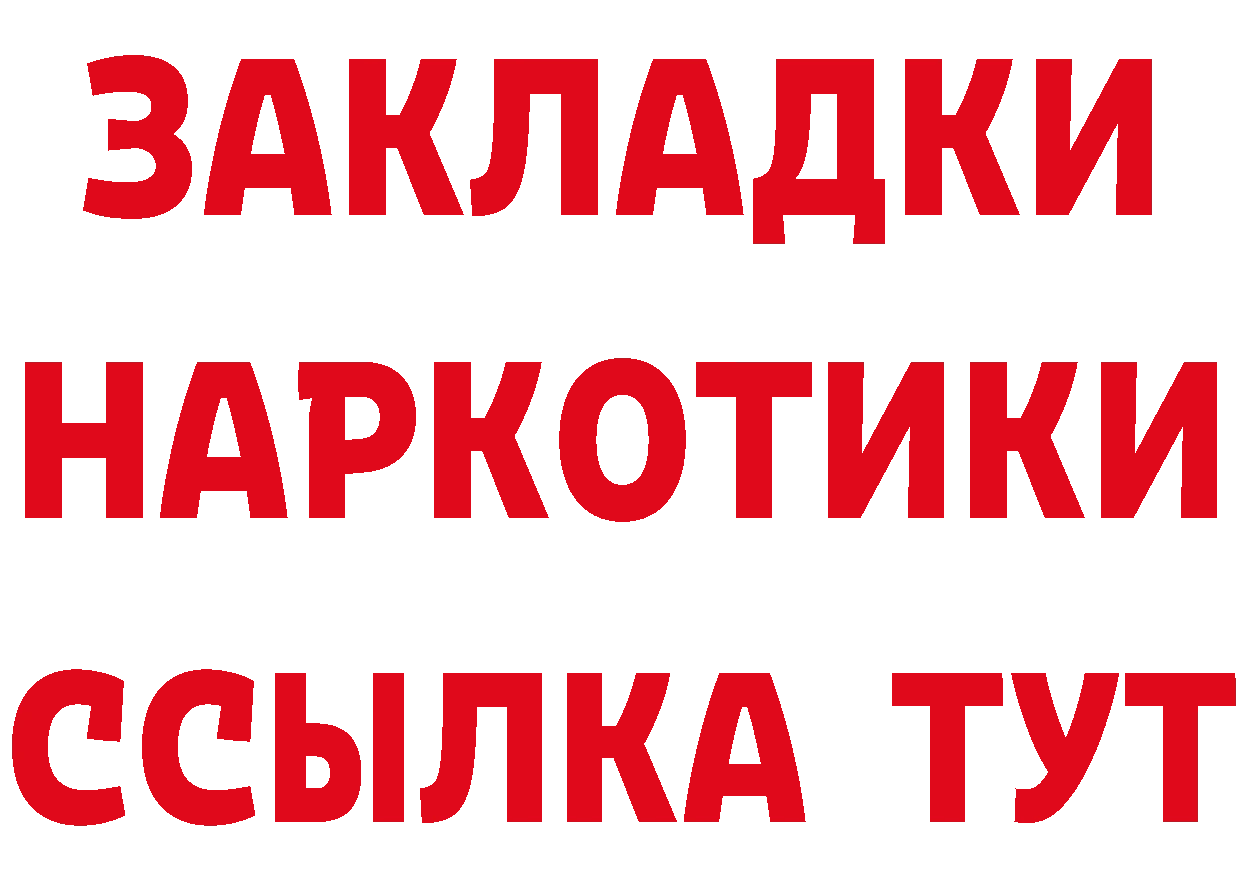 ЗАКЛАДКИ НАРКОТИКИ ССЫЛКА ТУТ